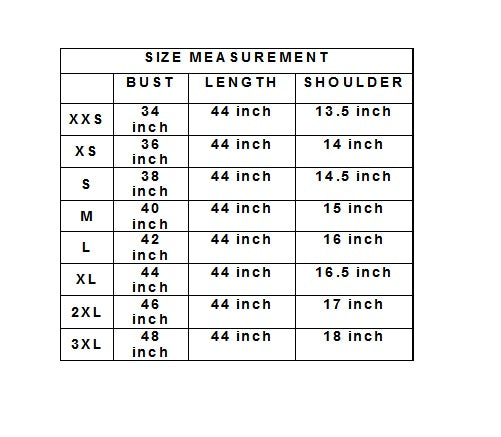 SIZE MEASUREMENT

| | BUST | LENGTH | SHOULDER |
|---|---|---|---|
| XXS | 34 inch | 44 inch | 13.5 inch |
| XS | 36 inch | 44 inch | 14 inch |
| S | 38 inch | 44 inch | 14.5 inch |
| M | 40 inch | 44 inch | 15 inch |
| L | 42 inch | 44 inch | 16 inch |
| XL | 44 inch | 44 inch | 16.5 inch |
| 2XL | 46 inch | 44 inch | 17 inch |
| 3XL | 48 inch | 44 inch | 18 inch |